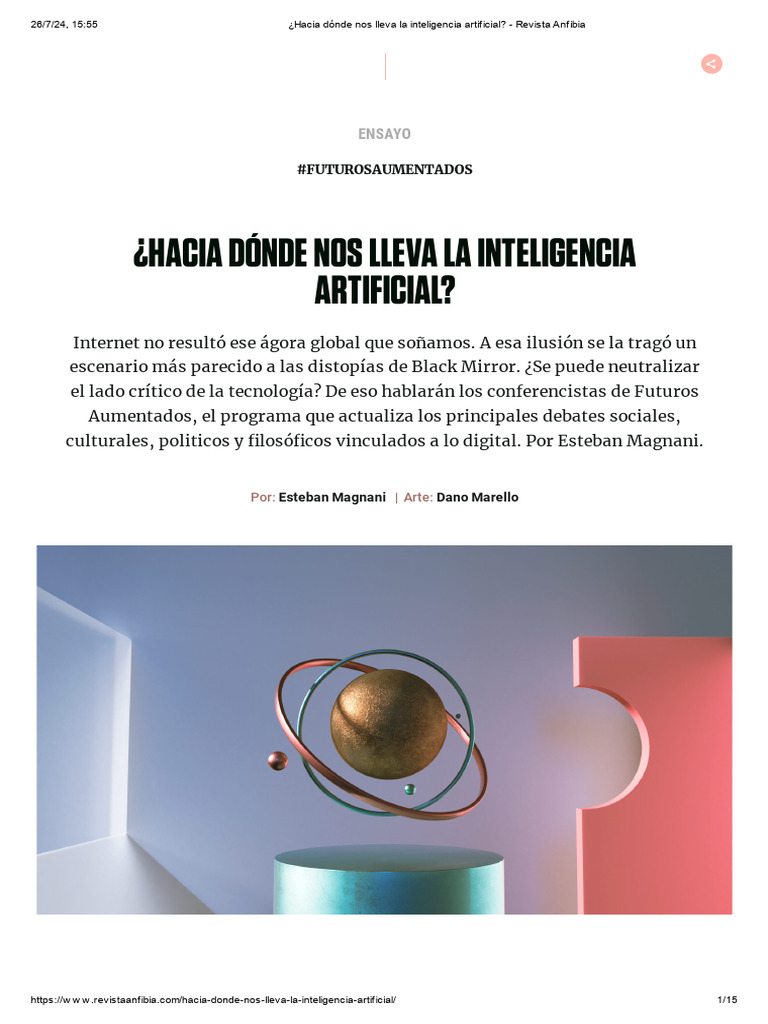 26/7/24, 15:55 ¿Hacia dónde nos lleva la inteligencia artificial? - Revista Anfibia

ENSAYO

#FUTUROSAUMENTADOS

¿HACIA DÓNDE NOS LLEVA LA INTELIGENCIA ARTIFICIAL?

Internet no resultó ese ágora global que soñamos. A esa ilusión se la tragó un escenario más parecido a las distopías de Black Mirror. ¿Se puede neutralizar el lado crítico de la tecnología? De eso hablarán los conferencistas de Futuros Aumentados, el programa que actualiza los principales debates sociales, culturales, politicos y filosóficos vinculados a lo digital. Por Esteban Magnani.

Por: Esteban Magnani | Arte: Dano Marello

https://www.revistaanfibia.com/hacia-donde-nos-lleva-la-inteligencia-artificial/ 1/15